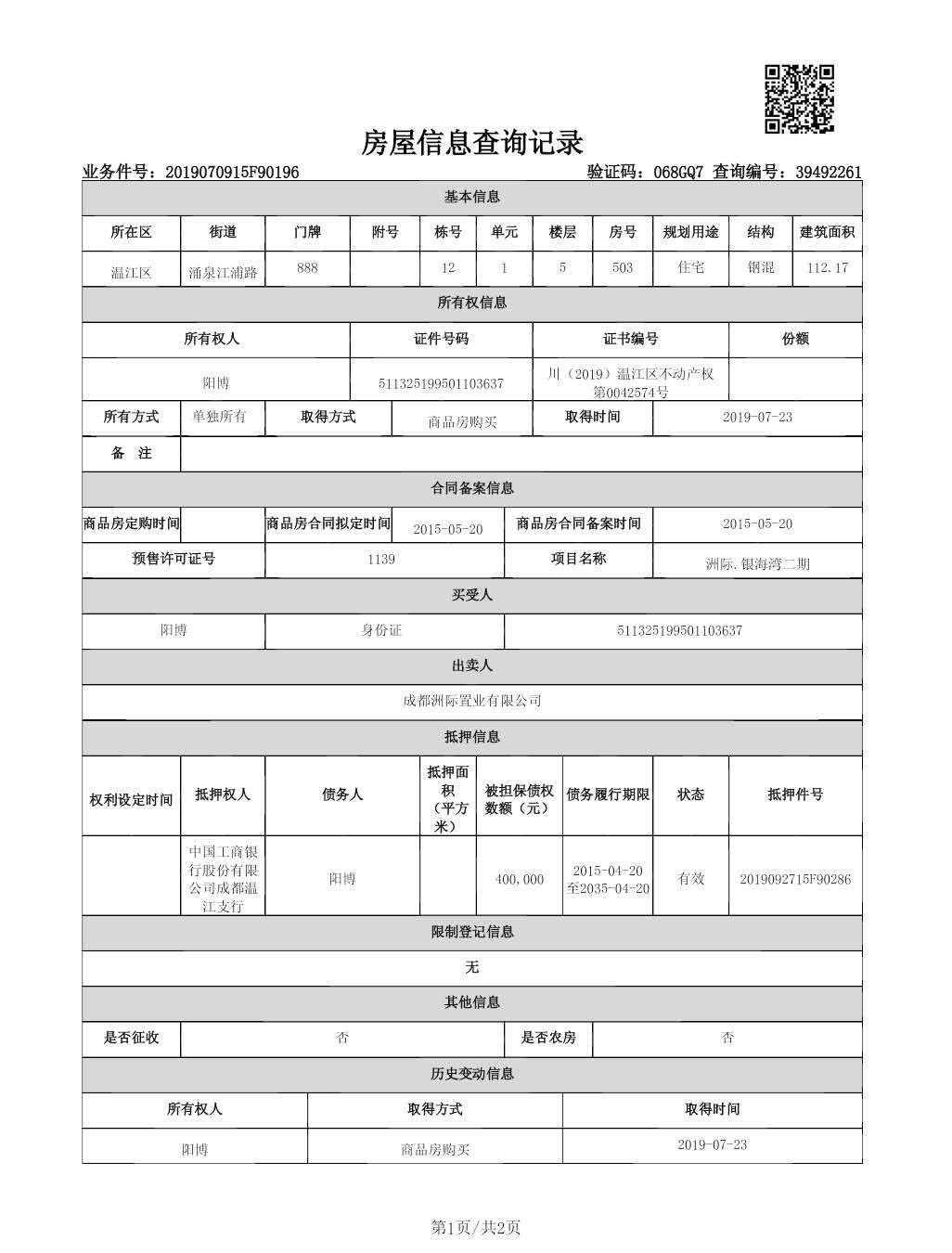 房屋信息查询记录

业务件号：2019070915F90196

验证码：068GQ7 查询编号：39492261

基本信息

| 所在区 | 街道 | 门牌 | 附号 | 栋号 | 单元 | 楼层 | 房号 | 规划用途 | 结构 | 建筑面积 |
|---|---|---|---|---|---|---|---|---|---|---|
| 温江区 | 涌泉江浦路 | 888 | | 12 | 1 | 5 | 503 | 住宅 | 钢混 | 112.17 |

所有权信息

| 所有权人 | 证件号码 | 证书编号 | 份额 |
|---|---|---|---|
| 阳博 | 511325199501103637 | 川（2019）温江区不动产权第0042574号 | |

| 所有方式 | 单独所有 | 取得方式 | 商品房购买 | 取得时间 | 2019-07-23 |
|---|---|---|---|---|---|
| 备 注 | | | | | |

合同备案信息

| 商品房定购时间 | | 商品房合同拟定时间 | 2015-05-20 | 商品房合同备案时间 | 2015-05-20 |
|---|---|---|---|---|---|
| 预售许可证号 | 1139 | | | 项目名称 | 洲际.银海湾二期 |

买受人

| 阳博 | 身份证 | 511325199501103637 |
|---|---|---|

出卖人

成都洲际置业有限公司

抵押信息

| 权利设定时间 | 抵押权人 | 债务人 | 抵押面积（平方米） | 被担保债权数额（元） | 债务履行期限 | 状态 | 抵押件号 |
|---|---|---|---|---|---|---|---|
| | 中国工商银行股份有限公司成都温江支行 | 阳博 | | 400,000 | 2015-04-20至2035-04-20 | 有效 | 2019092715F90286 |

限制登记信息

无

其他信息

| 是否征收 | 否 | 是否农房 | 否 |
|---|---|---|---|

历史变动信息

| 所有权人 | 取得方式 | 取得时间 |
|---|---|---|
| 阳博 | 商品房购买 | 2019-07-23 |

第1页/共2页